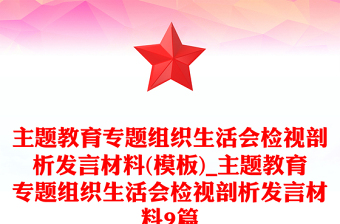 主题教育专题组织生活会检视剖析发言材料(模板)_主题教育专题组织生活会检视剖析发言材料9篇